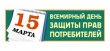 15 МАРТА

ВСЕМИРНЫЙ ДЕНЬ ЗАЩИТЫ ПРАВ ПОТРЕБИТЕЛЕЙ